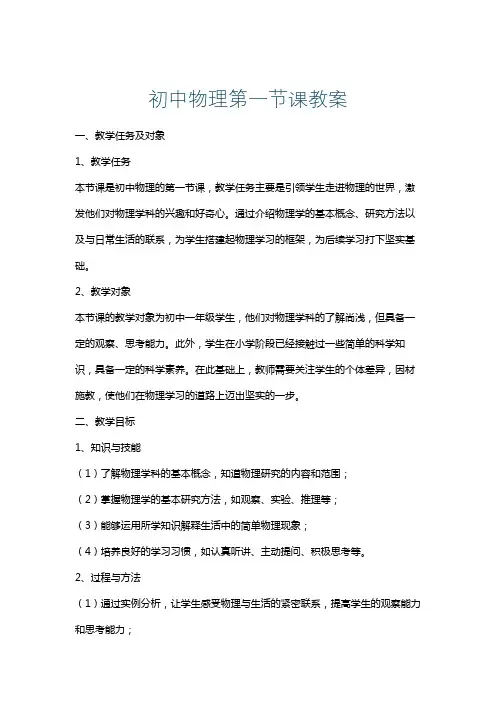 初中物理第一节课教案

一、教学任务及对象

1、教学任务

本节课是初中物理的第一节课，教学任务主要是引领学生走进物理的世界，激发他们对物理学科的兴趣和好奇心。通过介绍物理学的基本概念、研究方法以及与日常生活的联系，为学生搭建起物理学习的框架，为后续学习打下坚实基础。

2、教学对象

本节课的教学对象为初中一年级学生，他们对物理学科的了解尚浅，但具备一定的观察、思考能力。此外，学生在小学阶段已经接触过一些简单的科学知识，具备一定的科学素养。在此基础上，教师需要关注学生的个体差异，因材施教，使他们在物理学习的道路上迈出坚实的一步。

二、教学目标

1、知识与技能

（1）了解物理学科的基本概念，知道物理研究的内容和范围；

（2）掌握物理学的基本研究方法，如观察、实验、推理等；

（3）能够运用所学知识解释生活中的简单物理现象；

（4）培养良好的学习习惯，如认真听讲、主动提问、积极思考等。

2、过程与方法

（1）通过实例分析，让学生感受物理与生活的紧密联系，提高学生的观察能力和思考能力；